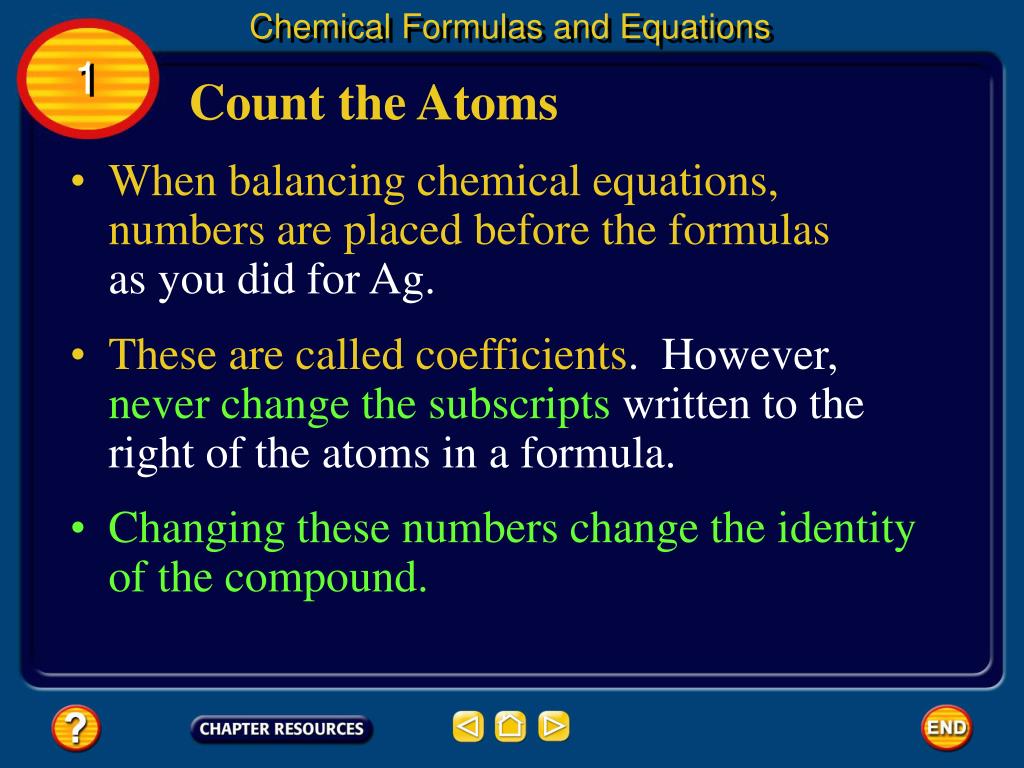 Chemical Formulas and Equations

1

Count the Atoms

• When balancing chemical equations, numbers are placed before the formulas as you did for Ag.

• These are called coefficients. However, never change the subscripts written to the right of the atoms in a formula.

• Changing these numbers change the identity of the compound.

?

CHAPTER RESOURCES

END